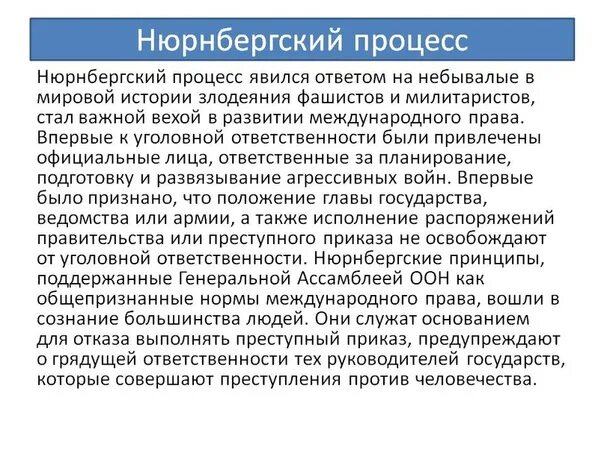 Нюрнбергский процесс

Нюрнбергский процесс явился ответом на небывалые в мировой истории злодеяния фашистов и милитаристов, стал важной вехой в развитии международного права. Впервые к уголовной ответственности были привлечены официальные лица, ответственные за планирование, подготовку и развязывание агрессивных войн. Впервые было признано, что положение главы государства, ведомства или армии, а также исполнение распоряжений правительства или преступного приказа не освобождают от уголовной ответственности. Нюрнбергские принципы, поддержанные Генеральной Ассамблеей ООН как общепризнанные нормы международного права, вошли в сознание большинства людей. Они служат основанием для отказа выполнять преступный приказ, предупреждают о грядущей ответственности тех руководителей государств, которые совершают преступления против человечества.